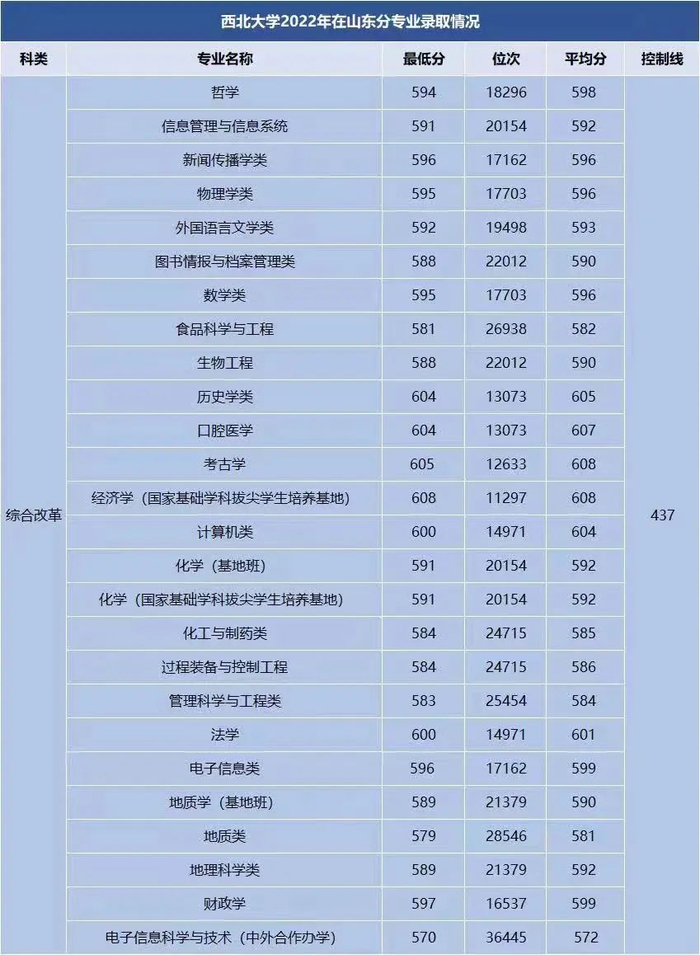 西北大学2022年在山东分专业录取情况

| 科类 | 专业名称 | 最低分 | 位次 | 平均分 | 控制线 |
|---|---|---|---|---|---|
| 综合改革 | 哲学 | 594 | 18296 | 598 | 437 |
| | 信息管理与信息系统 | 591 | 20154 | 592 | |
| | 新闻传播学类 | 596 | 17162 | 596 | |
| | 物理学类 | 595 | 17703 | 596 | |
| | 外国语言文学类 | 592 | 19498 | 593 | |
| | 图书情报与档案管理类 | 588 | 22012 | 590 | |
| | 数学类 | 595 | 17703 | 596 | |
| | 食品科学与工程 | 581 | 26938 | 582 | |
| | 生物工程 | 588 | 22012 | 590 | |
| | 历史学类 | 604 | 13073 | 605 | |
| | 口腔医学 | 604 | 13073 | 607 | |
| | 考古学 | 605 | 12633 | 608 | |
| | 经济学（国家基础学科拔尖学生培养基地） | 608 | 11297 | 608 | |
| | 计算机类 | 600 | 14971 | 604 | |
| | 化学（基地班） | 591 | 20154 | 592 | |
| | 化学（国家基础学科拔尖学生培养基地） | 591 | 20154 | 592 | |
| | 化工与制药类 | 584 | 24715 | 585 | |
| | 过程装备与控制工程 | 584 | 24715 | 586 | |
| | 管理科学与工程类 | 583 | 25454 | 584 | |
| | 法学 | 600 | 14971 | 601 | |
| | 电子信息类 | 596 | 17162 | 599 | |
| | 地质学（基地班） | 589 | 21379 | 590 | |
| | 地质类 | 579 | 28546 | 581 | |
| | 地理科学类 | 589 | 21379 | 592 | |
| | 财政学 | 597 | 16537 | 599 | |
| | 电子信息科学与技术（中外合作办学） | 570 | 36445 | 572 | |